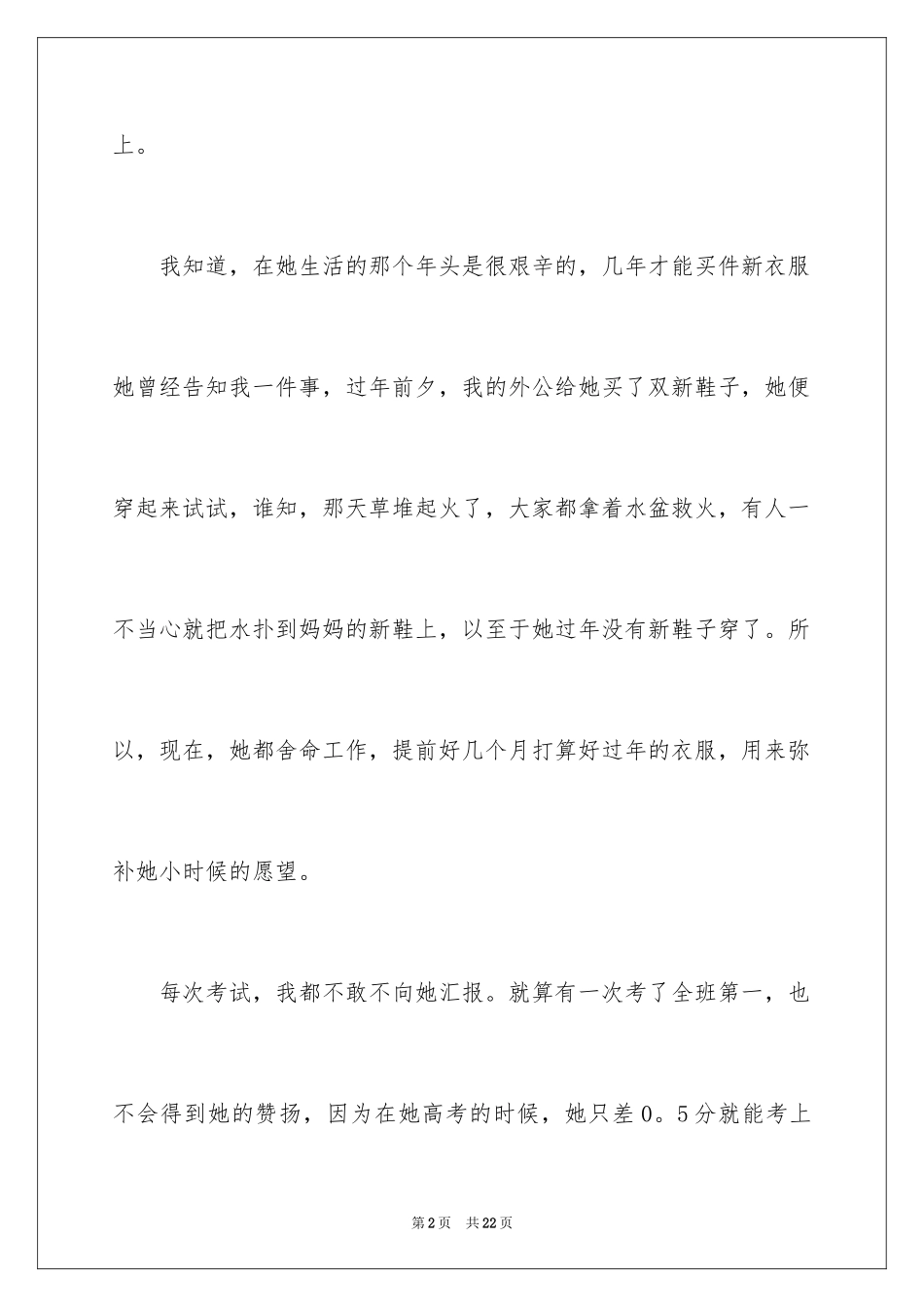 上。

我知道，在她生活的那个年头是很艰辛的，几年才能买件新衣服她曾经告知我一件事，过年前夕，我的外公给她买了双新鞋子，她便穿起来试试，谁知，那天草堆起火了，大家都拿着水盆救火，有人一不当心就把水扑到妈妈的新鞋上，以至于她过年没有新鞋子穿了。所以，现在，她都舍命工作，提前好几个月打算好过年的衣服，用来弥补她小时候的愿望。

每次考试，我都不敢不向她汇报。就算有一次考了全班第一，也不会得到她的赞扬，因为在她高考的时候，她只差0。5分就能考上

第2页 共22页